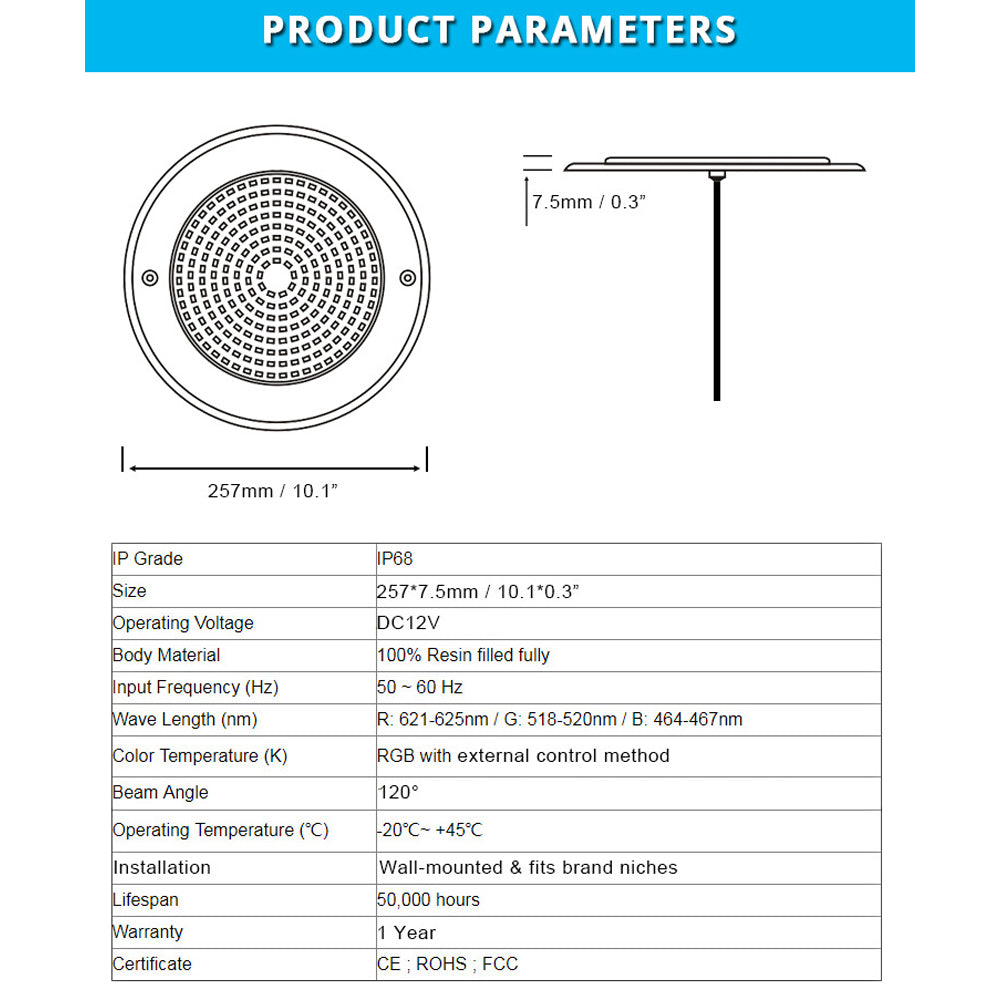 PRODUCT PARAMETERS

7.5mm / 0.3”

257mm / 10.1”

| IP Grade | IP68 |
|---|---|
| Size | 257*7.5mm / 10.1*0.3” |
| Operating Voltage | DC12V |
| Body Material | 100% Resin filled fully |
| Input Frequency (Hz) | 50 ~ 60 Hz |
| Wave Length (nm) | R: 621-625nm / G: 518-520nm / B: 464-467nm |
| Color Temperature (K) | RGB with external control method |
| Beam Angle | 120° |
| Operating Temperature (℃) | -20℃~ +45℃ |
| Installation | Wall-mounted & fits brand niches |
| Lifespan | 50,000 hours |
| Warranty | 1 Year |
| Certificate | CE ; ROHS ; FCC |